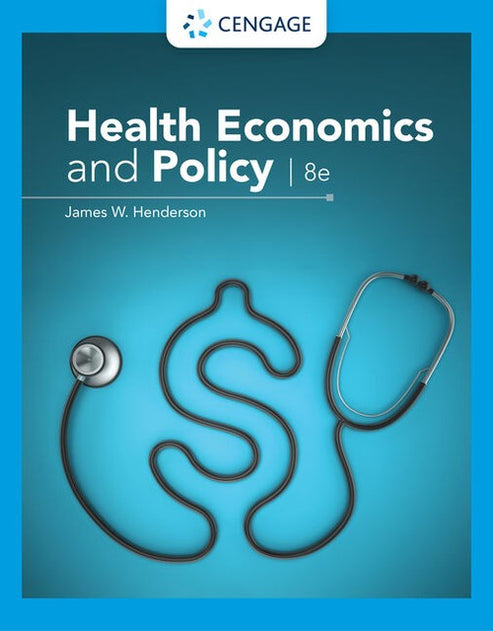 CENGAGE

Health Economics and Policy | 8e

James W. Henderson